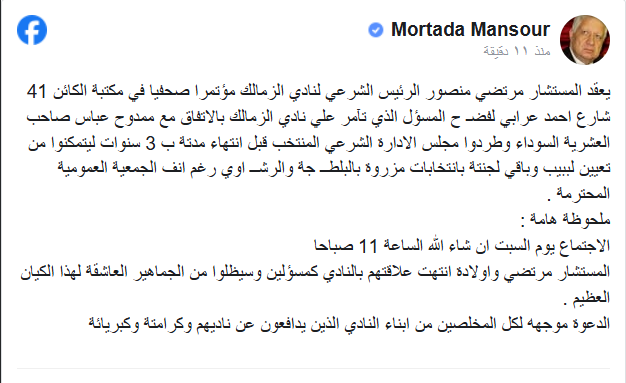 Mortada Mansour
منذ ١١ دقيقة

يعقد المستشار مرتضي منصور الرئيس الشرعي لنادي الزمالك مؤتمرا صحفيا في مكتبة الكائن 41 شارع احمد عرابي لفضـ ح المسؤل الذي تآمر علي نادي الزمالك بالاتفاق مع ممدوح عباس صاحب العشرية السوداء وطردوا مجلس الادارة الشرعي المنتخب قبل انتهاء مدتة ب 3 سنوات ليتمكنوا من تعيين لبيب وباقي لجنتة بانتخابات مزروة بالبلطـ جة والرشـ اوي رغم انف الجمعية العمومية المحترمة .
ملحوظة هامة :
الاجتماع يوم السبت ان شاء الله الساعة 11 صباحا
المستشار مرتضي واولادة انتهت علاقتهم بالنادي كمسؤلين وسيظلوا من الجماهير العاشقة لهذا الكيان العظيم .
الدعوة موجهه لكل المخلصين من ابناء النادي الذين يدافعون عن ناديهم وكرامتة وكبريائة